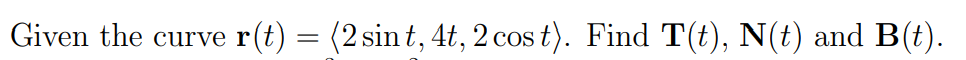 Given the curve $\mathbf{r}(t) = \langle 2\sin t, 4t, 2\cos t\rangle$. Find $\mathbf{T}(t)$, $\mathbf{N}(t)$ and $\mathbf{B}(t)$.